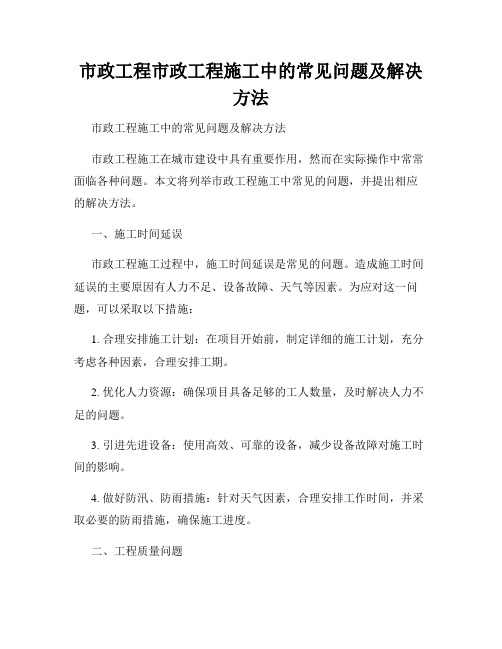 市政工程市政工程施工中的常见问题及解决方法

市政工程施工中的常见问题及解决方法

市政工程施工在城市建设中具有重要作用，然而在实际操作中常常面临各种问题。本文将列举市政工程施工中常见的问题，并提出相应的解决方法。

一、施工时间延误

市政工程施工过程中，施工时间延误是常见的问题。造成施工时间延误的主要原因有人力不足、设备故障、天气等因素。为应对这一问题，可以采取以下措施：

1. 合理安排施工计划：在项目开始前，制定详细的施工计划，充分考虑各种因素，合理安排工期。

2. 优化人力资源：确保项目具备足够的工人数量，及时解决人力不足的问题。

3. 引进先进设备：使用高效、可靠的设备，减少设备故障对施工时间的影响。

4. 做好防汛、防雨措施：针对天气因素，合理安排工作时间，并采取必要的防雨措施，确保施工进度。

二、工程质量问题